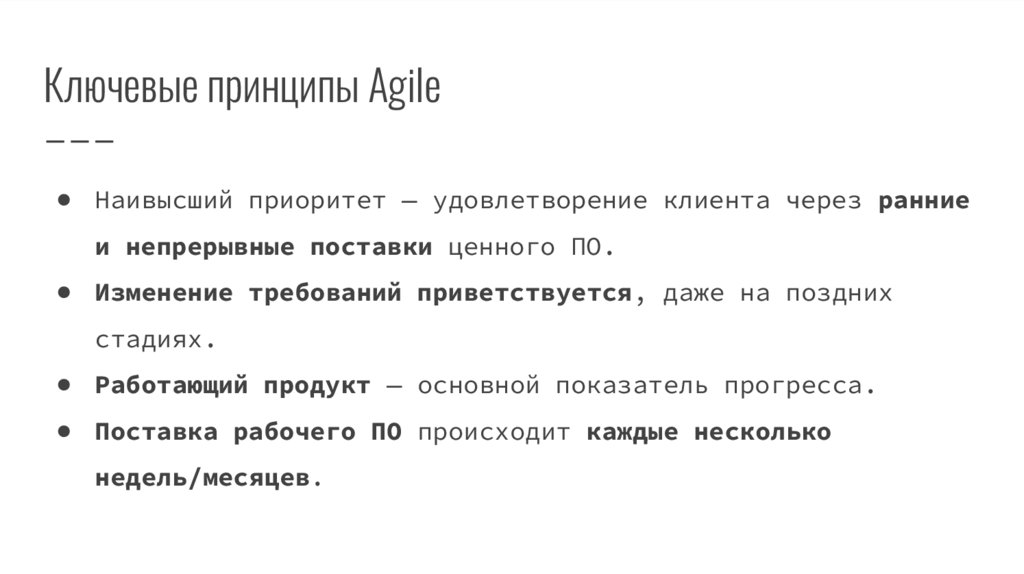 Ключевые принципы Agile

• Наивысший приоритет — удовлетворение клиента через ранние и непрерывные поставки ценного ПО.
• Изменение требований приветствуется, даже на поздних стадиях.
• Работающий продукт — основной показатель прогресса.
• Поставка рабочего ПО происходит каждые несколько недель/месяцев.